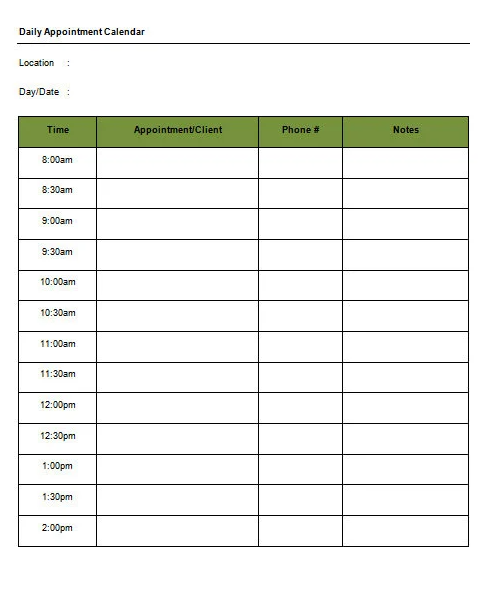 Daily Appointment Calendar

Location :

Day/Date :

| Time | Appointment/Client | Phone # | Notes |
|---|---|---|---|
| 8:00am | | | |
| 8:30am | | | |
| 9:00am | | | |
| 9:30am | | | |
| 10:00am | | | |
| 10:30am | | | |
| 11:00am | | | |
| 11:30am | | | |
| 12:00pm | | | |
| 12:30pm | | | |
| 1:00pm | | | |
| 1:30pm | | | |
| 2:00pm | | | |